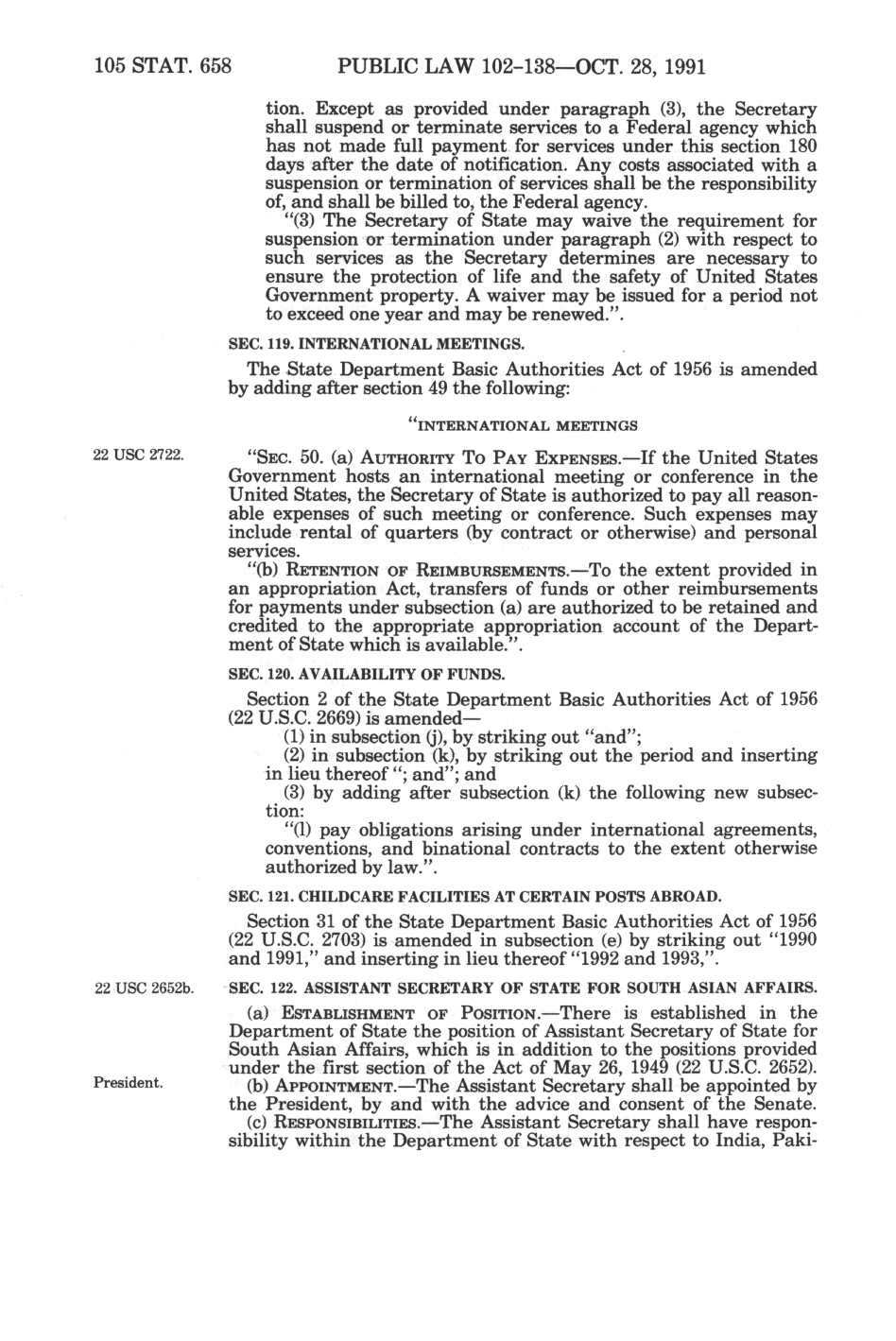 105 STAT. 658 PUBLIC LAW 102-138—OCT. 28, 1991

tion. Except as provided under paragraph (3), the Secretary shall suspend or terminate services to a Federal agency which has not made full payment for services under this section 180 days after the date of notification. Any costs associated with a suspension or termination of services shall be the responsibility of, and shall be billed to, the Federal agency.

"(3) The Secretary of State may waive the requirement for suspension or termination under paragraph (2) with respect to such services as the Secretary determines are necessary to ensure the protection of life and the safety of United States Government property. A waiver may be issued for a period not to exceed one year and may be renewed.".

SEC. 119. INTERNATIONAL MEETINGS.

The State Department Basic Authorities Act of 1956 is amended by adding after section 49 the following:

"INTERNATIONAL MEETINGS

22 USC 2722.

"SEC. 50. (a) AUTHORITY TO PAY EXPENSES.—If the United States Government hosts an international meeting or conference in the United States, the Secretary of State is authorized to pay all reasonable expenses of such meeting or conference. Such expenses may include rental of quarters (by contract or otherwise) and personal services.

"(b) RETENTION OF REIMBURSEMENTS.—To the extent provided in an appropriation Act, transfers of funds or other reimbursements for payments under subsection (a) are authorized to be retained and credited to the appropriate appropriation account of the Department of State which is available.".

SEC. 120. AVAILABILITY OF FUNDS.

Section 2 of the State Department Basic Authorities Act of 1956 (22 U.S.C. 2669) is amended—

(1) in subsection (j), by striking out "and";

(2) in subsection (k), by striking out the period and inserting in lieu thereof "; and"; and

(3) by adding after subsection (k) the following new subsection:

"(l) pay obligations arising under international agreements, conventions, and binational contracts to the extent otherwise authorized by law.".

SEC. 121. CHILDCARE FACILITIES AT CERTAIN POSTS ABROAD.

Section 31 of the State Department Basic Authorities Act of 1956 (22 U.S.C. 2703) is amended in subsection (e) by striking out "1990 and 1991," and inserting in lieu thereof "1992 and 1993,".

22 USC 2652b.

SEC. 122. ASSISTANT SECRETARY OF STATE FOR SOUTH ASIAN AFFAIRS.

(a) ESTABLISHMENT OF POSITION.—There is established in the Department of State the position of Assistant Secretary of State for South Asian Affairs, which is in addition to the positions provided under the first section of the Act of May 26, 1949 (22 U.S.C. 2652).

President.

(b) APPOINTMENT.—The Assistant Secretary shall be appointed by the President, by and with the advice and consent of the Senate.

(c) RESPONSIBILITIES.—The Assistant Secretary shall have responsibility within the Department of State with respect to India, Paki-